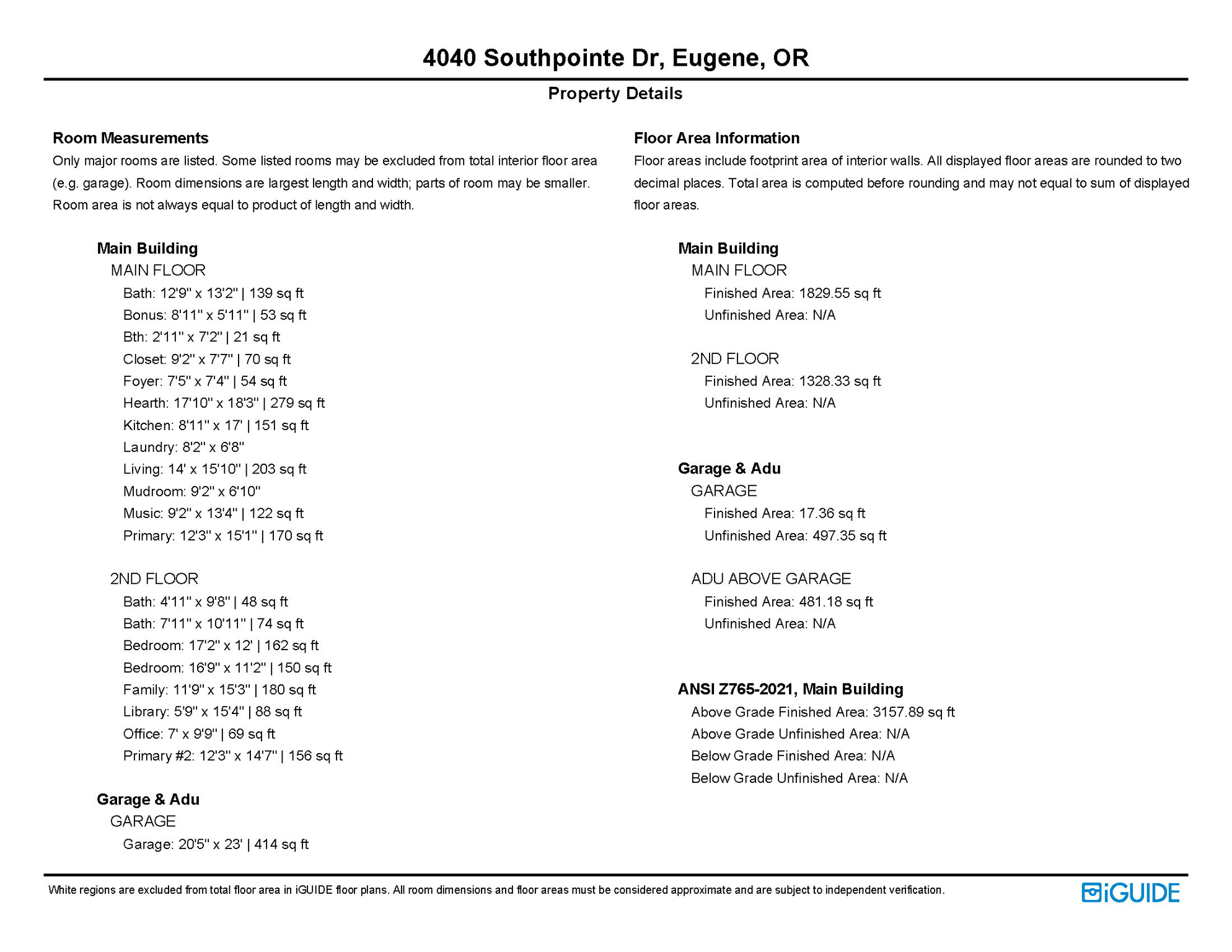 4040 Southpointe Dr, Eugene, OR

Property Details

Room Measurements
Only major rooms are listed. Some listed rooms may be excluded from total interior floor area (e.g. garage). Room dimensions are largest length and width; parts of room may be smaller. Room area is not always equal to product of length and width.

Main Building
MAIN FLOOR
Bath: 12'9" x 13'2" | 139 sq ft
Bonus: 8'11" x 5'11" | 53 sq ft
Bth: 2'11" x 7'2" | 21 sq ft
Closet: 9'2" x 7'7" | 70 sq ft
Foyer: 7'5" x 7'4" | 54 sq ft
Hearth: 17'10" x 18'3" | 279 sq ft
Kitchen: 8'11" x 17' | 151 sq ft
Laundry: 8'2" x 6'8"
Living: 14' x 15'10" | 203 sq ft
Mudroom: 9'2" x 6'10"
Music: 9'2" x 13'4" | 122 sq ft
Primary: 12'3" x 15'1" | 170 sq ft

2ND FLOOR
Bath: 4'11" x 9'8" | 48 sq ft
Bath: 7'11" x 10'11" | 74 sq ft
Bedroom: 17'2" x 12' | 162 sq ft
Bedroom: 16'9" x 11'2" | 150 sq ft
Family: 11'9" x 15'3" | 180 sq ft
Library: 5'9" x 15'4" | 88 sq ft
Office: 7' x 9'9" | 69 sq ft
Primary #2: 12'3" x 14'7" | 156 sq ft

Garage & Adu
GARAGE
Garage: 20'5" x 23' | 414 sq ft

Floor Area Information
Floor areas include footprint area of interior walls. All displayed floor areas are rounded to two decimal places. Total area is computed before rounding and may not equal to sum of displayed floor areas.

Main Building
MAIN FLOOR
Finished Area: 1829.55 sq ft
Unfinished Area: N/A

2ND FLOOR
Finished Area: 1328.33 sq ft
Unfinished Area: N/A

Garage & Adu
GARAGE
Finished Area: 17.36 sq ft
Unfinished Area: 497.35 sq ft

ADU ABOVE GARAGE
Finished Area: 481.18 sq ft
Unfinished Area: N/A

ANSI Z765-2021, Main Building
Above Grade Finished Area: 3157.89 sq ft
Above Grade Unfinished Area: N/A
Below Grade Finished Area: N/A
Below Grade Unfinished Area: N/A

White regions are excluded from total floor area in iGUIDE floor plans. All room dimensions and floor areas must be considered approximate and are subject to independent verification.

iGUIDE